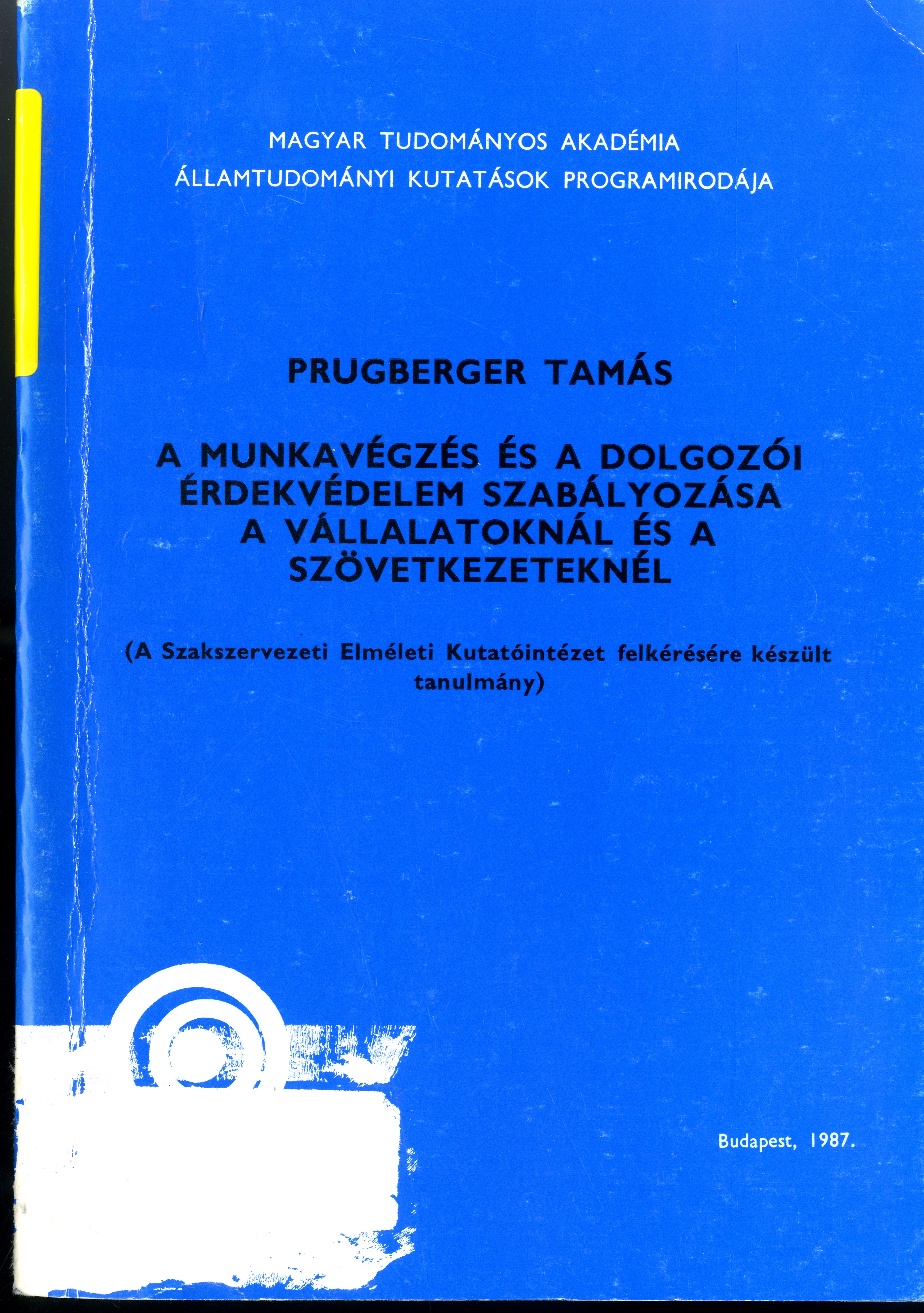 MAGYAR TUDOMÁNYOS AKADÉMIA
ÁLLAMTUDOMÁNYI KUTATÁSOK PROGRAMIRODÁJA

PRUGBERGER TAMÁS

A MUNKAVÉGZÉS ÉS A DOLGOZÓI ÉRDEKVÉDELEM SZABÁLYOZÁSA A VÁLLALATOKNÁL ÉS A SZÖVETKEZETEKNÉL

(A Szakszervezeti Elméleti Kutatóintézet felkérésére készült tanulmány)

Budapest, 1987.